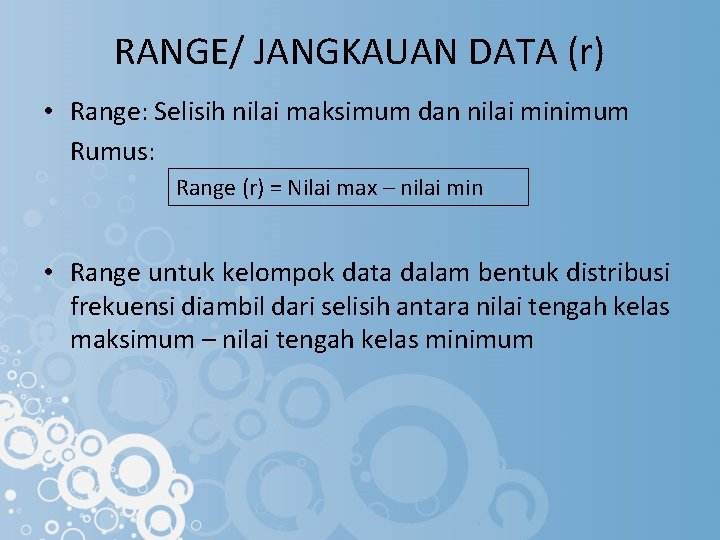 RANGE/ JANGKAUAN DATA (r)

• Range: Selisih nilai maksimum dan nilai minimum

Rumus:

Range (r) = Nilai max – nilai min

• Range untuk kelompok data dalam bentuk distribusi frekuensi diambil dari selisih antara nilai tengah kelas maksimum – nilai tengah kelas minimum